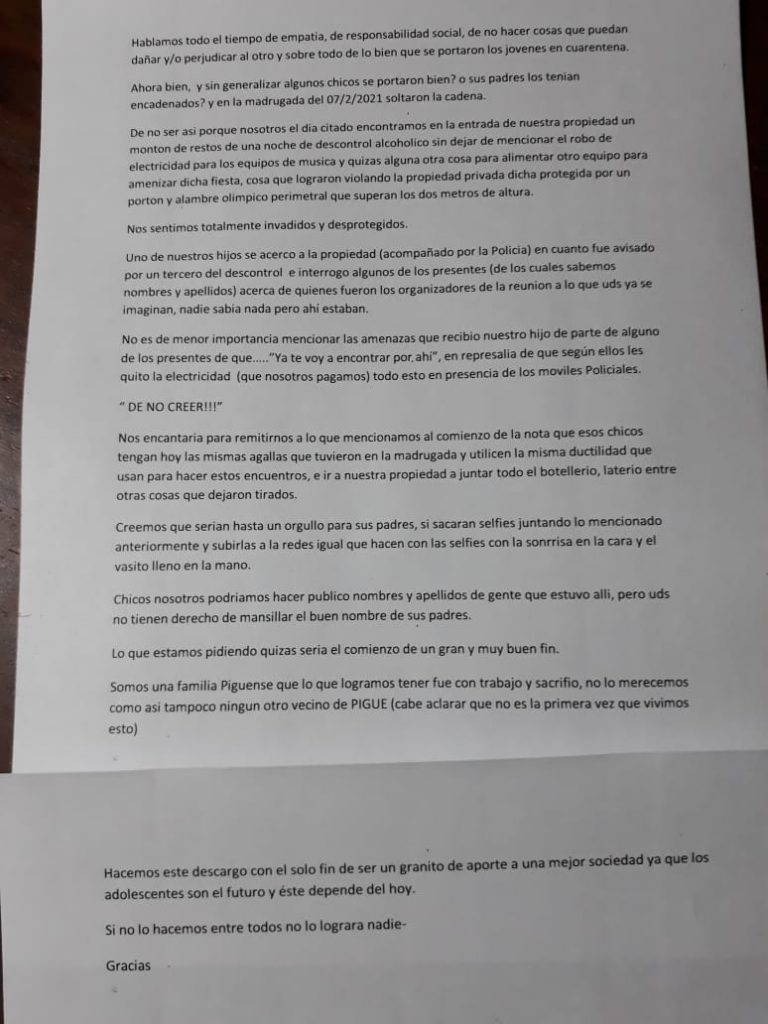 Hablamos todo el tiempo de empatia, de responsabilidad social, de no hacer cosas que puedan dañar y/o perjudicar al otro y sobre todo de lo bien que se portaron los jovenes en cuarentena.

Ahora bien, y sin generalizar algunos chicos se portaron bien? o sus padres los tenian encadenados? y en la madrugada del 07/2/2021 soltaron la cadena.

De no ser asi porque nosotros el dia citado encontramos en la entrada de nuestra propiedad un monton de restos de una noche de descontrol alcoholico sin dejar de mencionar el robo de electricidad para los equipos de musica y quizas alguna otra cosa para alimentar otro equipo para amenizar dicha fiesta, cosa que lograron violando la propiedad privada dicha protegida por un porton y alambre olimpico perimetral que superan los dos metros de altura.

Nos sentimos totalmente invadidos y desprotegidos.

Uno de nuestros hijos se acerco a la propiedad (acompañado por la Policia) en cuanto fue avisado por un tercero del descontrol e interrogo algunos de los presentes (de los cuales sabemos nombres y apellidos) acerca de quienes fueron los organizadores de la reunion a lo que uds ya se imaginan, nadie sabia nada pero ahí estaban.

No es de menor importancia mencionar las amenazas que recibio nuestro hijo de parte de alguno de los presentes de que….."Ya te voy a encontrar por ahí", en represalia de que según ellos les quito la electricidad (que nosotros pagamos) todo esto en presencia de los moviles Policiales.

" DE NO CREER!!!"

Nos encantaria para remitirnos a lo que mencionamos al comienzo de la nota que esos chicos tengan hoy las mismas agallas que tuvieron en la madrugada y utilicen la misma ductilidad que usan para hacer estos encuentros, e ir a nuestra propiedad a juntar todo el botellerio, laterio entre otras cosas que dejaron tirados.

Creemos que serian hasta un orgullo para sus padres, si sacaran selfies juntando lo mencionado anteriormente y subirlas a la redes igual que hacen con las selfies con la sonrrisa en la cara y el vasito lleno en la mano.

Chicos nosotros podriamos hacer publico nombres y apellidos de gente que estuvo alli, pero uds no tienen derecho de mansillar el buen nombre de sus padres.

Lo que estamos pidiendo quizas seria el comienzo de un gran y muy buen fin.

Somos una familia Piguense que lo que logramos tener fue con trabajo y sacrifio, no lo merecemos como asi tampoco ningun otro vecino de PIGUE (cabe aclarar que no es la primera vez que vivimos esto)

Hacemos este descargo con el solo fin de ser un granito de aporte a una mejor sociedad ya que los adolescentes son el futuro y éste depende del hoy.

Si no lo hacemos entre todos no lo lograra nadie-

Gracias